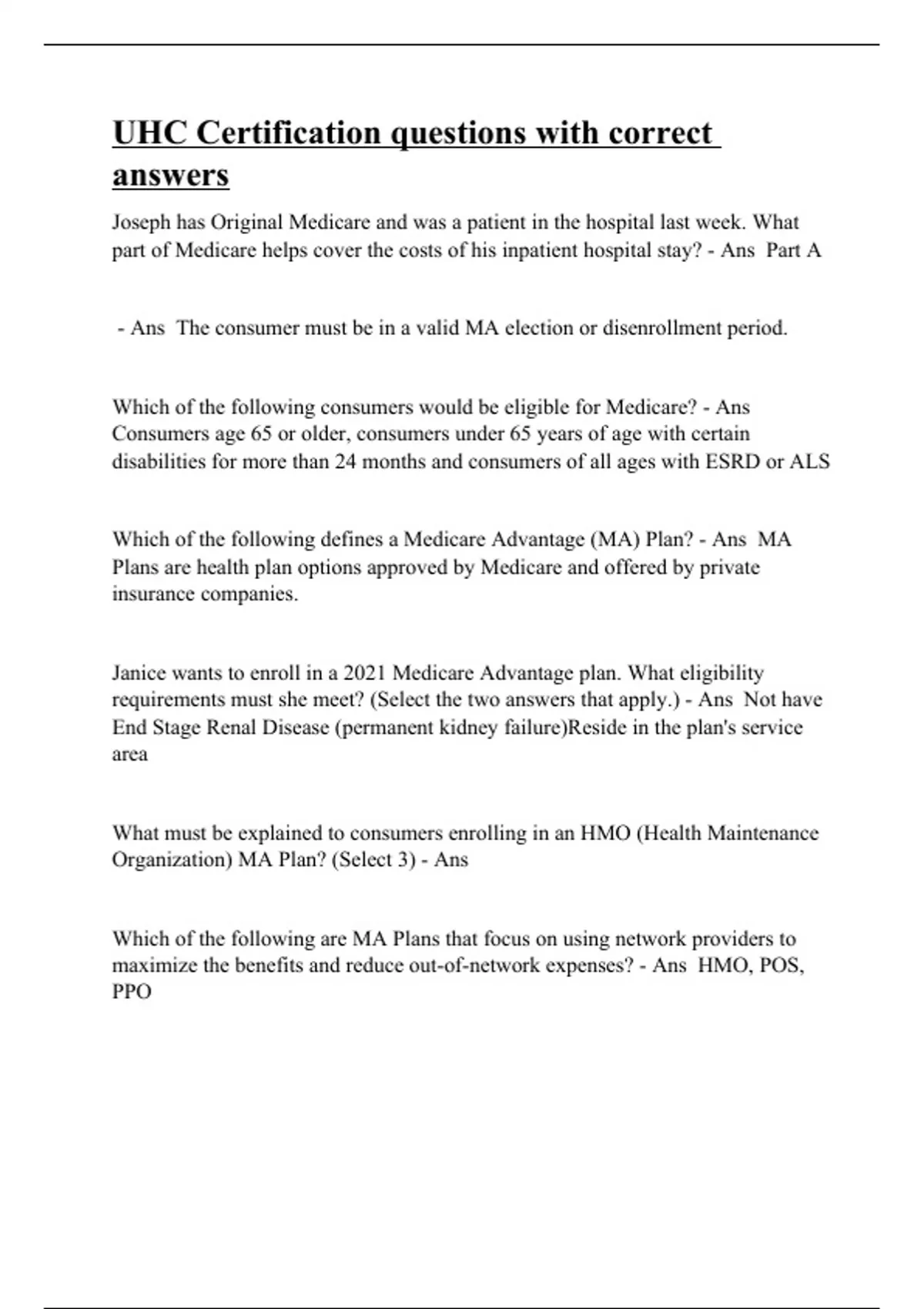 UHC Certification questions with correct answers

Joseph has Original Medicare and was a patient in the hospital last week. What part of Medicare helps cover the costs of his inpatient hospital stay? - Ans Part A

- Ans The consumer must be in a valid MA election or disenrollment period.

Which of the following consumers would be eligible for Medicare? - Ans Consumers age 65 or older, consumers under 65 years of age with certain disabilities for more than 24 months and consumers of all ages with ESRD or ALS

Which of the following defines a Medicare Advantage (MA) Plan? - Ans MA Plans are health plan options approved by Medicare and offered by private insurance companies.

Janice wants to enroll in a 2021 Medicare Advantage plan. What eligibility requirements must she meet? (Select the two answers that apply.) - Ans Not have End Stage Renal Disease (permanent kidney failure)Reside in the plan's service area

What must be explained to consumers enrolling in an HMO (Health Maintenance Organization) MA Plan? (Select 3) - Ans

Which of the following are MA Plans that focus on using network providers to maximize the benefits and reduce out-of-network expenses? - Ans HMO, POS, PPO